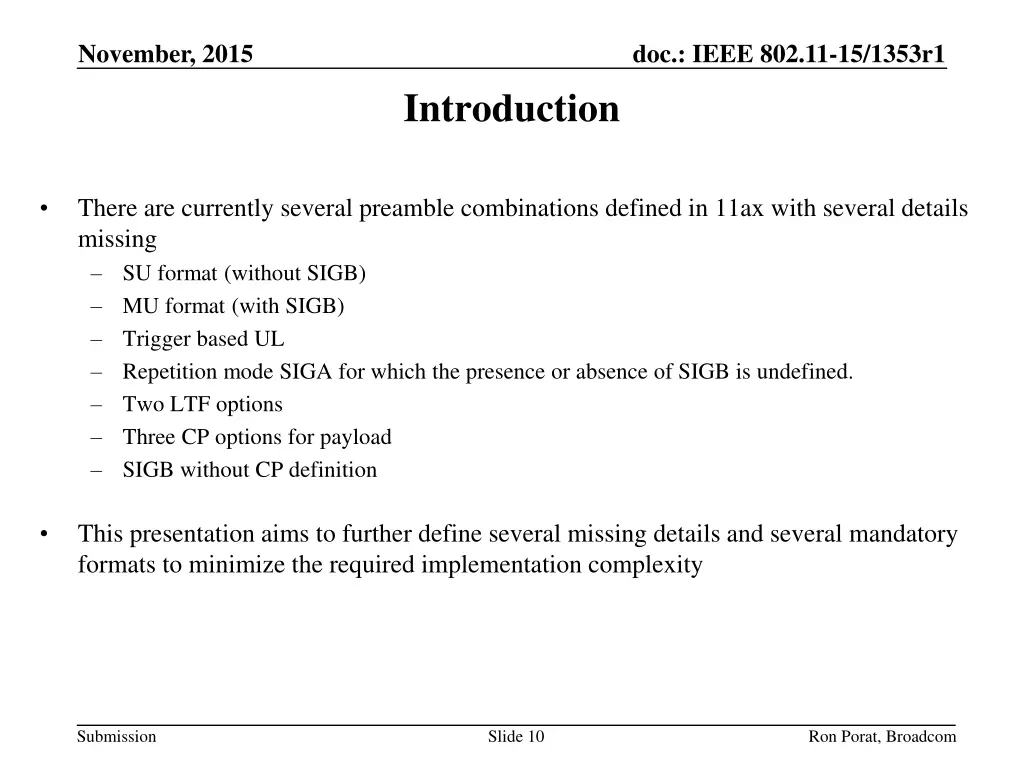 November, 2015

doc.: IEEE 802.11-15/1353r1

Introduction

• There are currently several preamble combinations defined in 11ax with several details missing
– SU format (without SIGB)
– MU format (with SIGB)
– Trigger based UL
– Repetition mode SIGA for which the presence or absence of SIGB is undefined.
– Two LTF options
– Three CP options for payload
– SIGB without CP definition

• This presentation aims to further define several missing details and several mandatory formats to minimize the required implementation complexity

Submission

Slide 10

Ron Porat, Broadcom